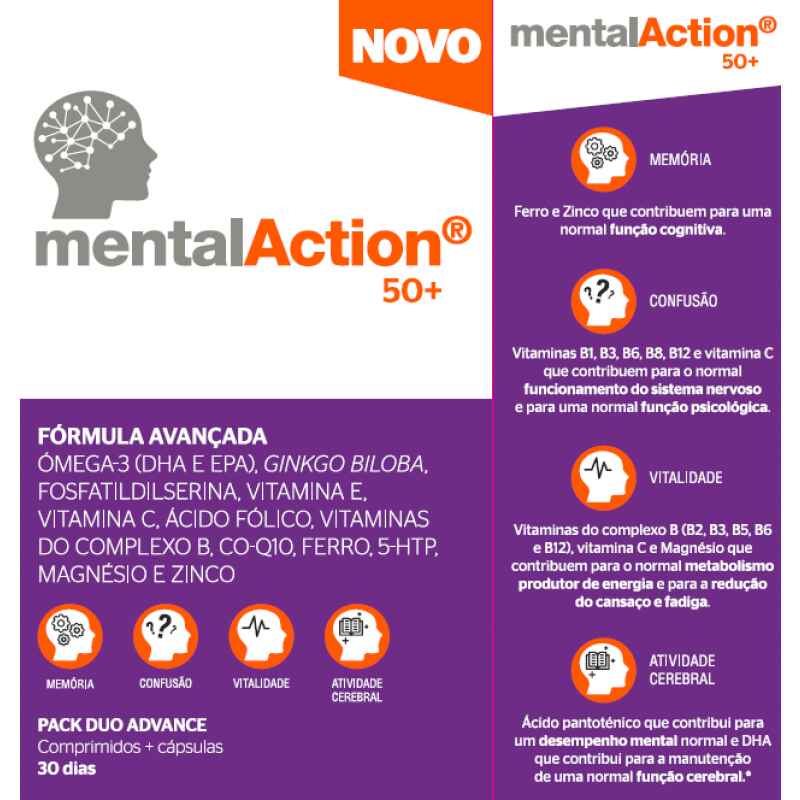 NOVO

mentalAction®
50+

FÓRMULA AVANÇADA
ÓMEGA-3 (DHA E EPA), GINKGO BILOBA, FOSFATILDILSERINA, VITAMINA E, VITAMINA C, ÁCIDO FÓLICO, VITAMINAS DO COMPLEXO B, CO-Q10, FERRO, 5-HTP, MAGNÉSIO E ZINCO

MEMÓRIA
CONFUSÃO
VITALIDADE
ATIVIDADE CEREBRAL

PACK DUO ADVANCE
Comprimidos + cápsulas
30 dias

mentalAction®
50+

MEMÓRIA

Ferro e Zinco que contribuem para uma normal função cognitiva.

CONFUSÃO

Vitaminas B1, B3, B6, B8, B12 e vitamina C que contribuem para o normal funcionamento do sistema nervoso e para uma normal função psicológica.

VITALIDADE

Vitaminas do complexo B (B2, B3, B5, B6 e B12), vitamina C e Magnésio que contribuem para o normal metabolismo produtor de energia e para a redução do cansaço e fadiga.

ATIVIDADE CEREBRAL

Ácido pantoténico que contribui para um desempenho mental normal e DHA que contribui para a manutenção de uma normal função cerebral.*